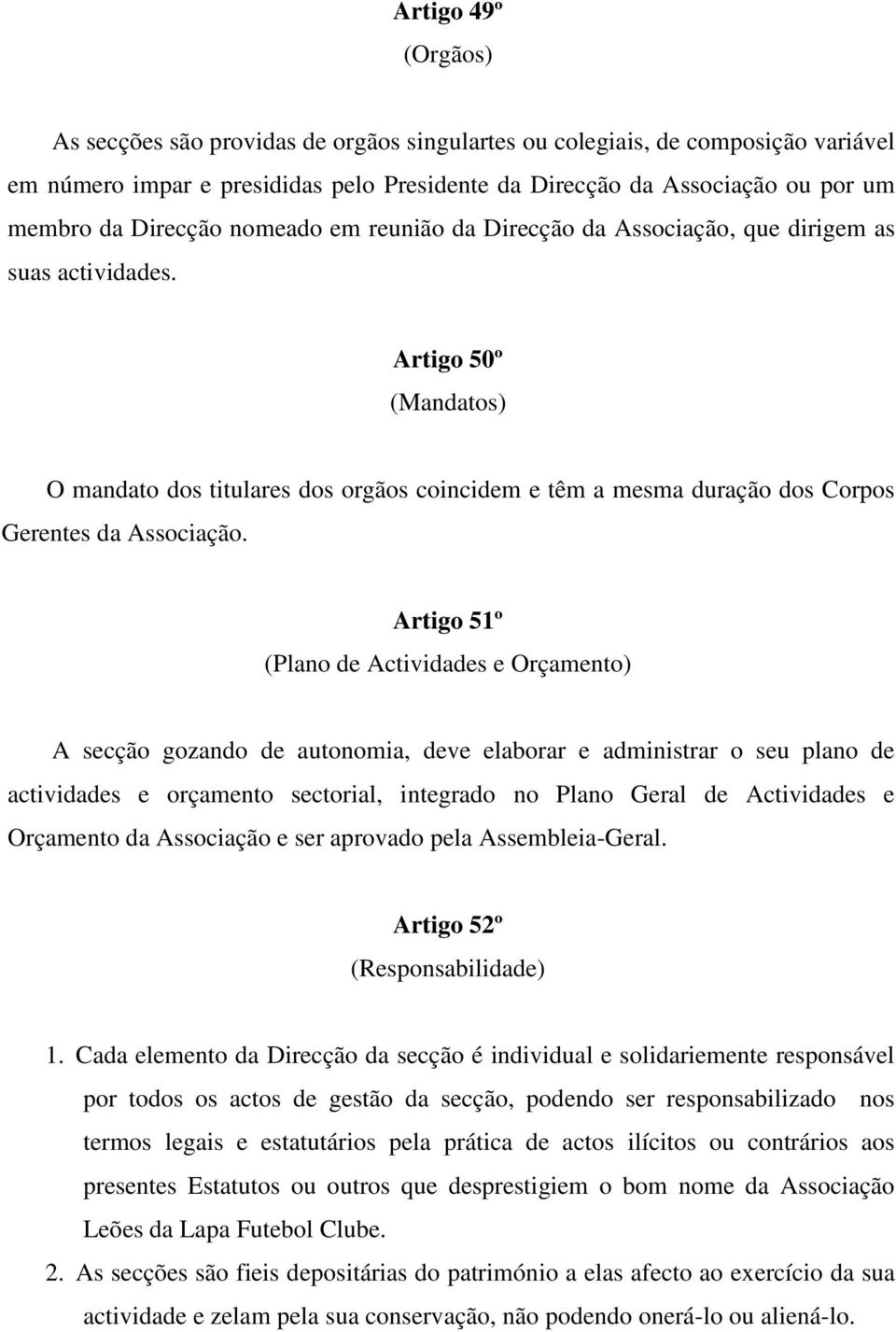 Artigo 49º
(Orgãos)

As secções são providas de orgãos singulartes ou colegiais, de composição variável em número impar e presididas pelo Presidente da Direcção da Associação ou por um membro da Direcção nomeado em reunião da Direcção da Associação, que dirigem as suas actividades.

Artigo 50º
(Mandatos)

O mandato dos titulares dos orgãos coincidem e têm a mesma duração dos Corpos Gerentes da Associação.

Artigo 51º
(Plano de Actividades e Orçamento)

A secção gozando de autonomia, deve elaborar e administrar o seu plano de actividades e orçamento sectorial, integrado no Plano Geral de Actividades e Orçamento da Associação e ser aprovado pela Assembleia-Geral.

Artigo 52º
(Responsabilidade)

1. Cada elemento da Direcção da secção é individual e solidariemente responsável por todos os actos de gestão da secção, podendo ser responsabilizado nos termos legais e estatutários pela prática de actos ilícitos ou contrários aos presentes Estatutos ou outros que desprestigiem o bom nome da Associação Leões da Lapa Futebol Clube.

2. As secções são fieis depositárias do património a elas afecto ao exercício da sua actividade e zelam pela sua conservação, não podendo onerá-lo ou aliená-lo.